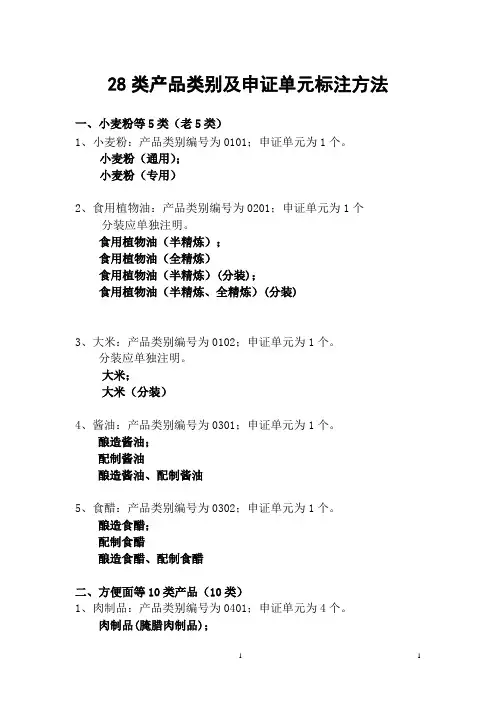 28 类产品类别及申证单元标注方法

一、小麦粉等 5 类（老 5 类）
1、小麦粉：产品类别编号为 0101；申证单元为 1 个。
小麦粉（通用）；
小麦粉（专用）

2、食用植物油：产品类别编号为 0201；申证单元为 1 个
分装应单独注明。
食用植物油（半精炼）；
食用植物油（全精炼）
食用植物油（半精炼）（分装）；
食用植物油（半精炼、全精炼）（分装）

3、大米：产品类别编号为 0102；申证单元为 1 个。
分装应单独注明。
大米；
大米（分装）

4、酱油：产品类别编号为 0301；申证单元为 1 个。
酿造酱油；
配制酱油
酿造酱油、配制酱油

5、食醋：产品类别编号为 0302；申证单元为 1 个。
酿造食醋；
配制食醋
酿造食醋、配制食醋

二、方便面等 10 类产品（10 类）
1、肉制品：产品类别编号为 0401；申证单元为 4 个。
肉制品（腌腊肉制品）；

1 1